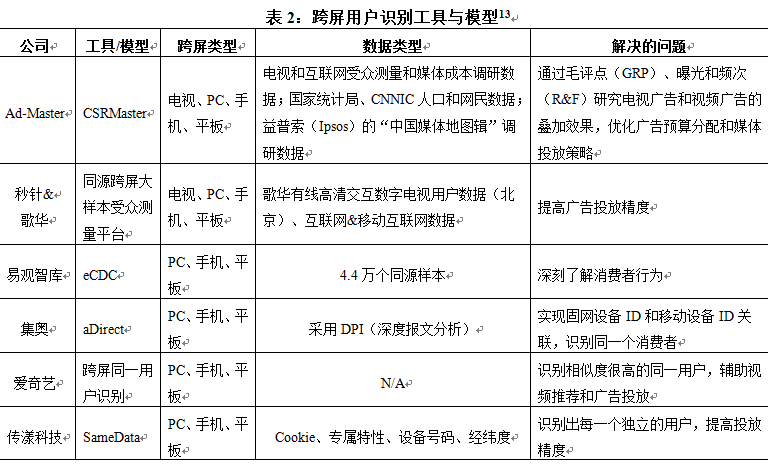 表 2：跨屏用户识别工具与模型$^{13}$

| 公司 | 工具/模型 | 跨屏类型 | 数据类型 | 解决的问题 |
|---|---|---|---|---|
| Ad-Master | CSRMaster | 电视、PC、手机、平板 | 电视和互联网受众测量和媒体成本调研数据；国家统计局、CNNIC 人口和网民数据；益普索（Ipsos）的“中国媒体地图辑”调研数据 | 通过毛评点（GRP）、曝光和频次（R&F）研究电视广告和视频广告的叠加效果，优化广告预算分配和媒体投放策略 |
| 秒针&歌华 | 同源跨屏大样本受众测量平台 | 电视、PC、手机、平板 | 歌华有线高清交互数字电视用户数据（北京）、互联网&移动互联网数据 | 提高广告投放精度 |
| 易观智库 | eCDC | PC、手机、平板 | 4.4 万个同源样本 | 深刻了解消费者行为 |
| 集奥 | aDirect | PC、手机、平板 | 采用 DPI（深度报文分析） | 实现固网设备 ID 和移动设备 ID 关联，识别同一个消费者 |
| 爱奇艺 | 跨屏同一用户识别 | PC、手机、平板 | N/A | 识别相似度很高的同一用户，辅助视频推荐和广告投放 |
| 传漾科技 | SameData | PC、手机、平板 | Cookie、专属特性、设备号码、经纬度 | 识别出每一个独立的用户，提高投放精度 |